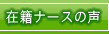 在籍ナースの声